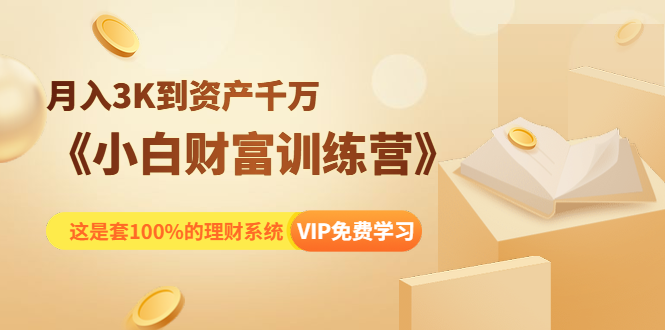 月入3K到资产千万

《小白财富训练营》

这是套100%的理财系统 VIP免费学习